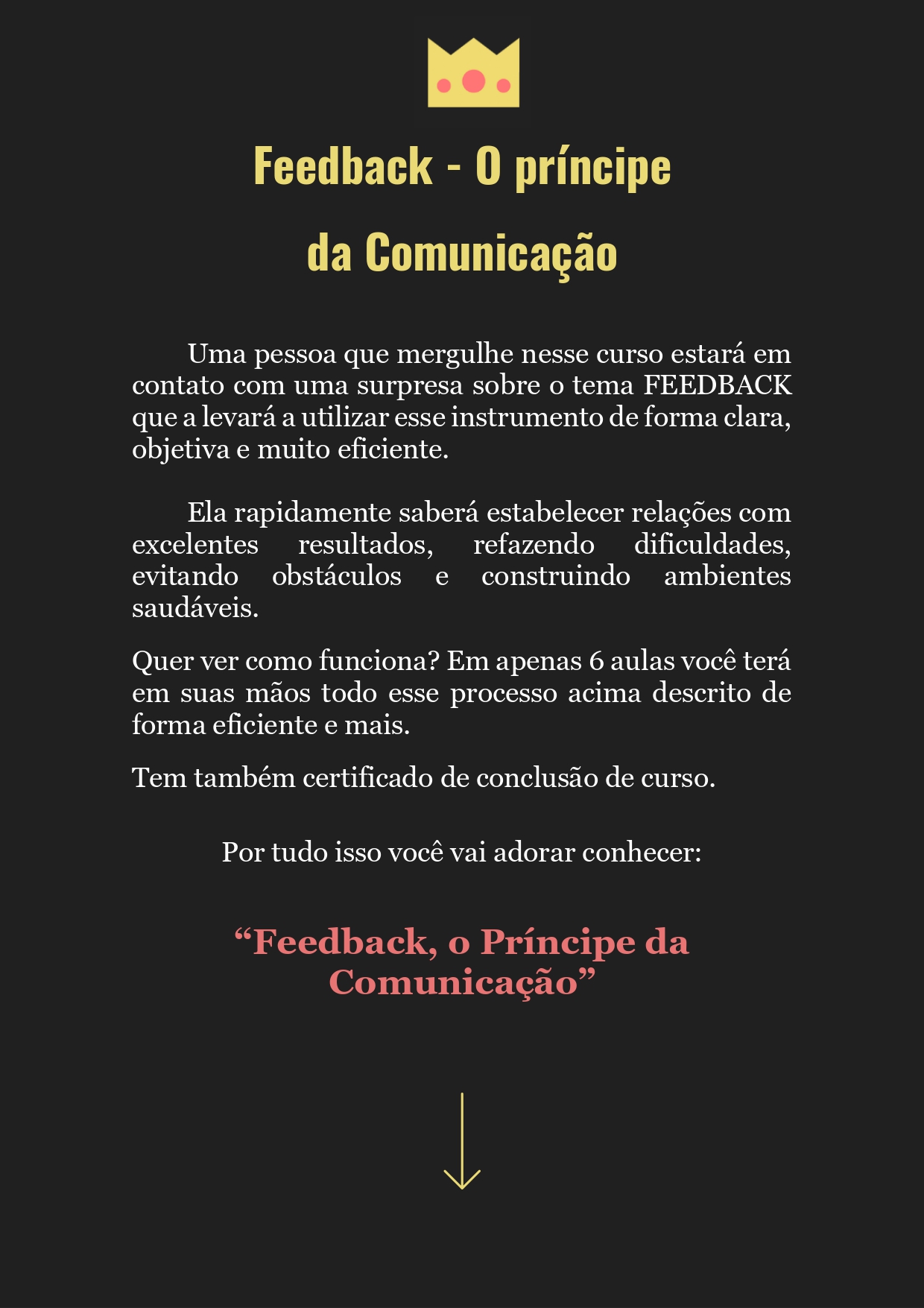 Feedback - O príncipe
da Comunicação

Uma pessoa que mergulhe nesse curso estará em contato com uma surpresa sobre o tema FEEDBACK que a levará a utilizar esse instrumento de forma clara, objetiva e muito eficiente.

Ela rapidamente saberá estabelecer relações com excelentes resultados, refazendo dificuldades, evitando obstáculos e construindo ambientes saudáveis.

Quer ver como funciona? Em apenas 6 aulas você terá em suas mãos todo esse processo acima descrito de forma eficiente e mais.

Tem também certificado de conclusão de curso.

Por tudo isso você vai adorar conhecer:

"Feedback, o Príncipe da Comunicação"